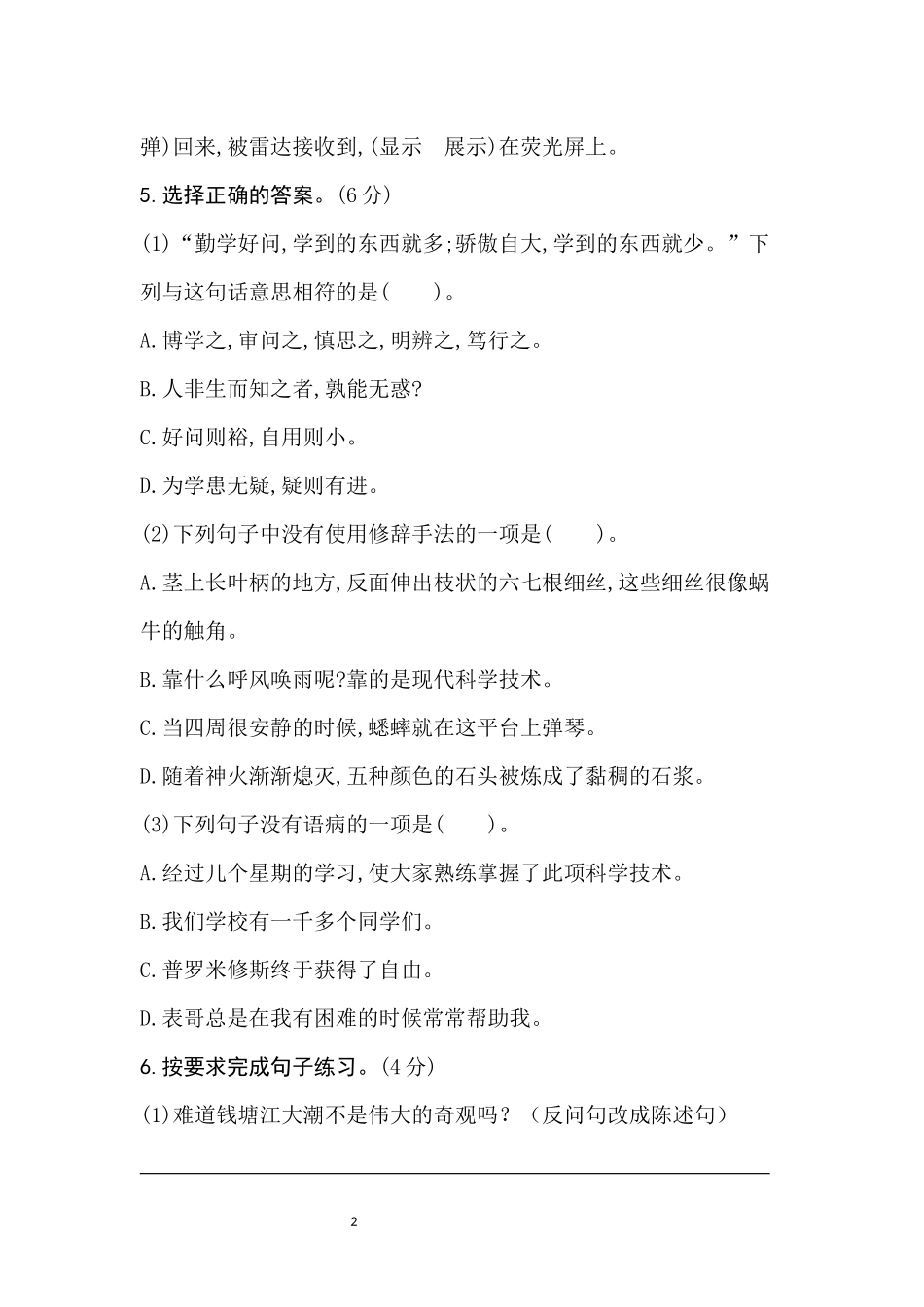 弹)回来,被雷达接收到,(显示　展示)在荧光屏上。

5.选择正确的答案。(6分)

(1)“勤学好问,学到的东西就多;骄傲自大,学到的东西就少。”下列与这句话意思相符的是(　　)。

A.博学之,审问之,慎思之,明辨之,笃行之。

B.人非生而知之者,孰能无惑?

C.好问则裕,自用则小。

D.为学患无疑,疑则有进。

(2)下列句子中没有使用修辞手法的一项是(　　)。

A.茎上长叶柄的地方,反面伸出枝状的六七根细丝,这些细丝很像蜗牛的触角。

B.靠什么呼风唤雨呢?靠的是现代科学技术。

C.当四周很安静的时候,蟋蟀就在这平台上弹琴。

D.随着神火渐渐熄灭,五种颜色的石头被炼成了黏稠的石浆。

(3)下列句子没有语病的一项是(　　)。

A.经过几个星期的学习,使大家熟练掌握了此项科学技术。

B.我们学校有一千多个同学们。

C.普罗米修斯终于获得了自由。

D.表哥总是在我有困难的时候常常帮助我。

6.按要求完成句子练习。(4分)

(1)难道钱塘江大潮不是伟大的奇观吗?(反问句改成陈述句)

2